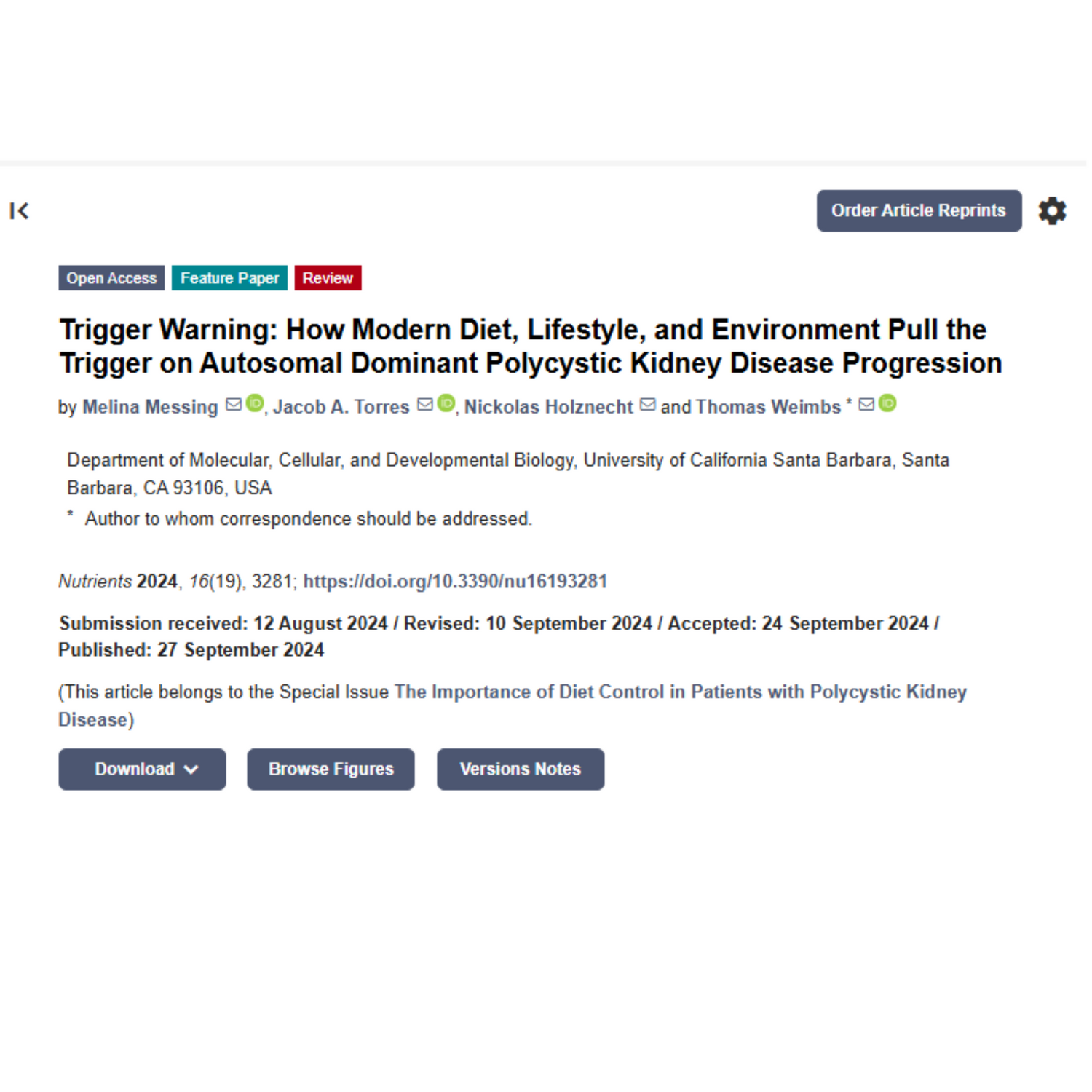 Order Article Reprints

Open Access Feature Paper Review

Trigger Warning: How Modern Diet, Lifestyle, and Environment Pull the Trigger on Autosomal Dominant Polycystic Kidney Disease Progression

by Melina Messing, Jacob A. Torres, Nickolas Holznecht and Thomas Weimbs *

Department of Molecular, Cellular, and Developmental Biology, University of California Santa Barbara, Santa Barbara, CA 93106, USA

* Author to whom correspondence should be addressed.

Nutrients 2024, 16(19), 3281; https://doi.org/10.3390/nu16193281

Submission received: 12 August 2024 / Revised: 10 September 2024 / Accepted: 24 September 2024 / Published: 27 September 2024

(This article belongs to the Special Issue The Importance of Diet Control in Patients with Polycystic Kidney Disease)

Download Browse Figures Versions Notes